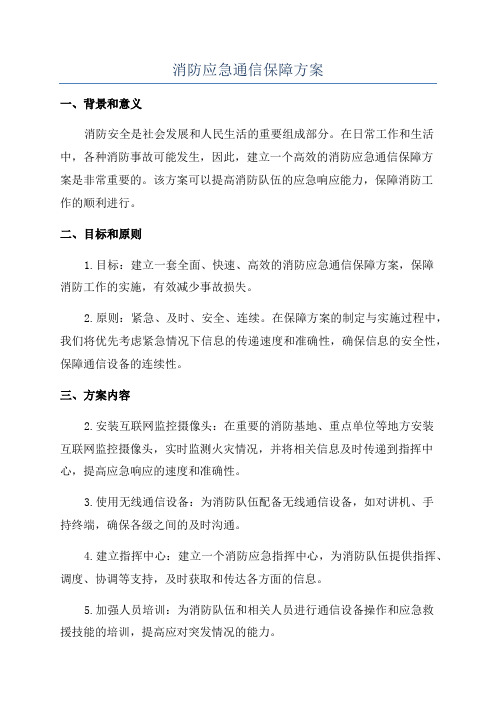 消防应急通信保障方案

一、背景和意义

消防安全是社会发展和人民生活的重要组成部分。在日常工作和生活中，各种消防事故可能发生，因此，建立一个高效的消防应急通信保障方案是非常重要的。该方案可以提高消防队伍的应急响应能力，保障消防工作的顺利进行。

二、目标和原则

1.目标：建立一套全面、快速、高效的消防应急通信保障方案，保障消防工作的实施，有效减少事故损失。

2.原则：紧急、及时、安全、连续。在保障方案的制定与实施过程中，我们将优先考虑紧急情况下信息的传递速度和准确性，确保信息的安全性，保障通信设备的连续性。

三、方案内容

2.安装互联网监控摄像头：在重要的消防基地、重点单位等地方安装互联网监控摄像头，实时监测火灾情况，并将相关信息及时传递到指挥中心，提高应急响应的速度和准确性。

3.使用无线通信设备：为消防队伍配备无线通信设备，如对讲机、手持终端，确保各级之间的及时沟通。

4.建立指挥中心：建立一个消防应急指挥中心，为消防队伍提供指挥、调度、协调等支持，及时获取和传达各方面的信息。

5.加强人员培训：为消防队伍和相关人员进行通信设备操作和应急救援技能的培训，提高应对突发情况的能力。